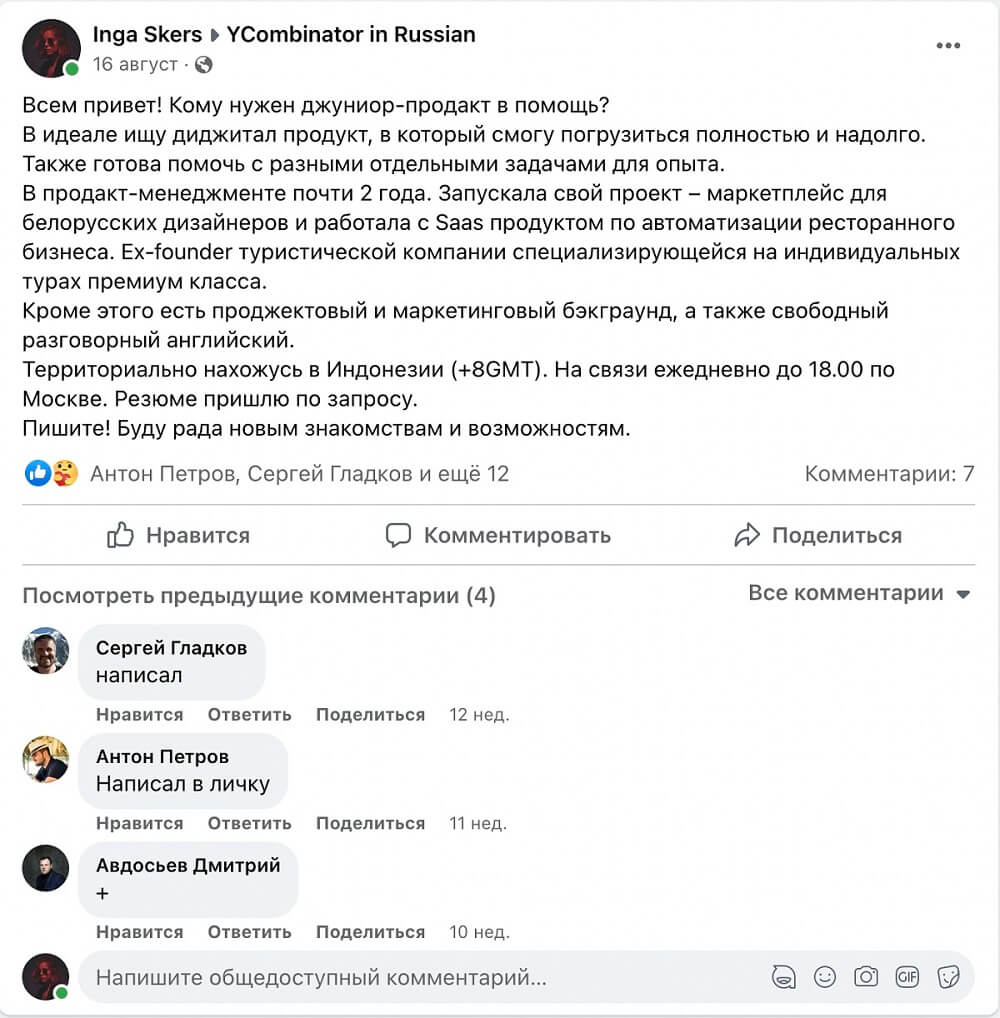 Inga Skers ▸ YCombinator in Russian
16 август ·

Всем привет! Кому нужен джуниор-продакт в помощь?
В идеале ищу диджитал продукт, в который смогу погрузиться полностью и надолго.
Также готова помочь с разными отдельными задачами для опыта.
В продакт-менеджменте почти 2 года. Запускала свой проект – маркетплейс для белорусских дизайнеров и работала с Saas продуктом по автоматизации ресторанного бизнеса. Ex-founder туристической компании специализирующейся на индивидуальных турах премиум класса.
Кроме этого есть проджектовый и маркетинговый бэкграунд, а также свободный разговорный английский.
Территориально нахожусь в Индонезии (+8GMT). На связи ежедневно до 18.00 по Москве. Резюме пришлю по запросу.
Пишите! Буду рада новым знакомствам и возможностям.

Антон Петров, Сергей Гладков и ещё 12
Комментарии: 7

Нравится
Комментировать
Поделиться

Посмотреть предыдущие комментарии (4)
Все комментарии

Сергей Гладков
написал
Нравится Ответить Поделиться 12 нед.

Антон Петров
Написал в личку
Нравится Ответить Поделиться 11 нед.

Авдосьев Дмитрий
+
Нравится Ответить Поделиться 10 нед.

Напишите общедоступный комментарий...
GIF